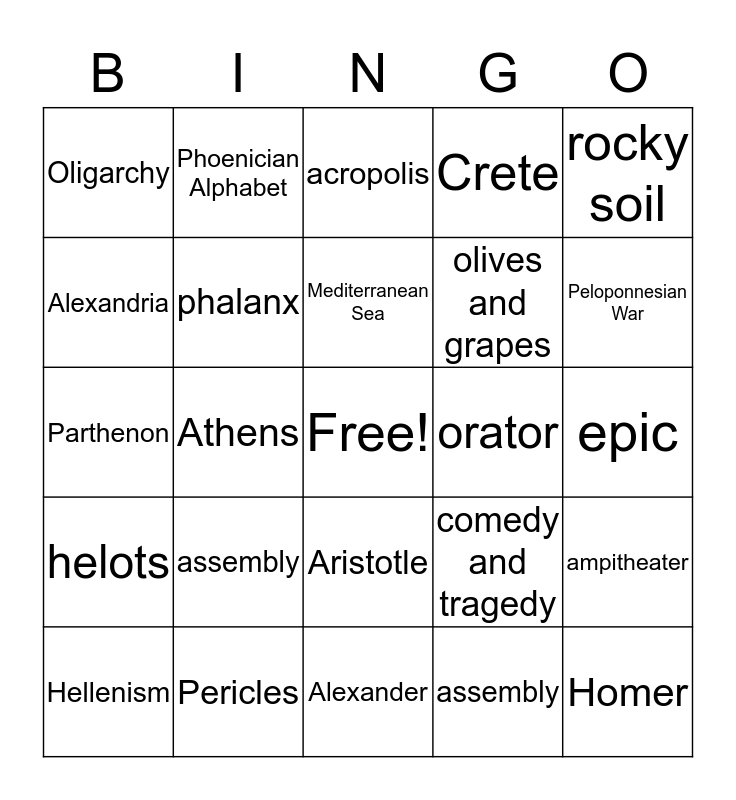 | B | I | N | G | O |
|---|---|---|---|---|
| Oligarchy | Phoenician Alphabet | acropolis | Crete | rocky soil |
| Alexandria | phalanx | Mediterranean Sea | olives and grapes | Peloponnesian War |
| Parthenon | Athens | Free! | orator | epic |
| helots | assembly | Aristotle | comedy and tragedy | ampitheater |
| Hellenism | Pericles | Alexander | assembly | Homer |